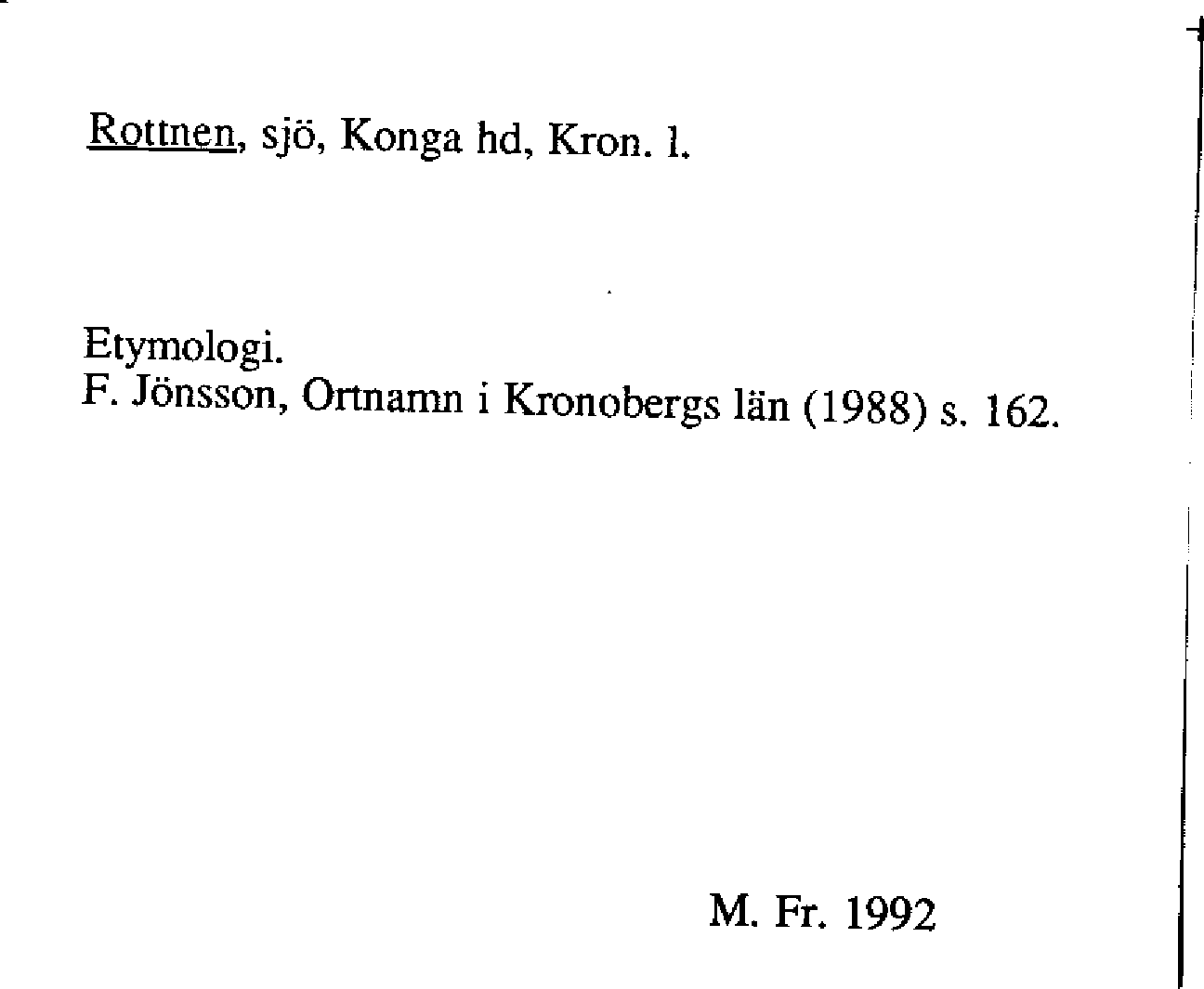 Rottnen, sjö, Konga hd, Kron. l.

Etymologi.
F. Jönsson, Ortnamn i Kronobergs län (1988) s. 162.

M. Fr. 1992